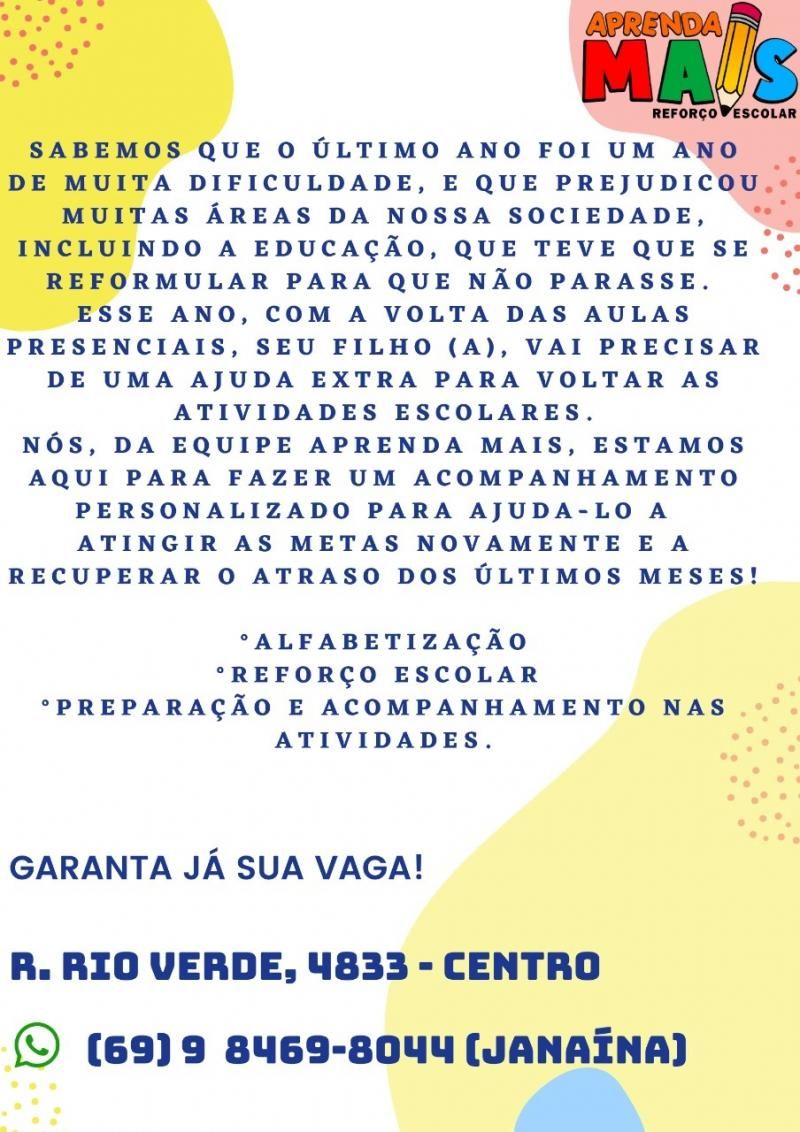 APRENDA
MAIS
REFORÇO ESCOLAR

SABEMOS QUE O ÚLTIMO ANO FOI UM ANO DE MUITA DIFICULDADE, E QUE PREJUDICOU MUITAS ÁREAS DA NOSSA SOCIEDADE, INCLUINDO A EDUCAÇÃO, QUE TEVE QUE SE REFORMULAR PARA QUE NÃO PARASSE.
ESSE ANO, COM A VOLTA DAS AULAS PRESENCIAIS, SEU FILHO (A), VAI PRECISAR DE UMA AJUDA EXTRA PARA VOLTAR AS ATIVIDADES ESCOLARES.
NÓS, DA EQUIPE APRENDA MAIS, ESTAMOS AQUI PARA FAZER UM ACOMPANHAMENTO PERSONALIZADO PARA AJUDA-LO A ATINGIR AS METAS NOVAMENTE E A RECUPERAR O ATRASO DOS ÚLTIMOS MESES!

°ALFABETIZAÇÃO
°REFORÇO ESCOLAR
°PREPARAÇÃO E ACOMPANHAMENTO NAS ATIVIDADES.

GARANTA JÁ SUA VAGA!

R. RIO VERDE, 4833 - CENTRO

(69) 9 8469-8044 (JANAÍNA)